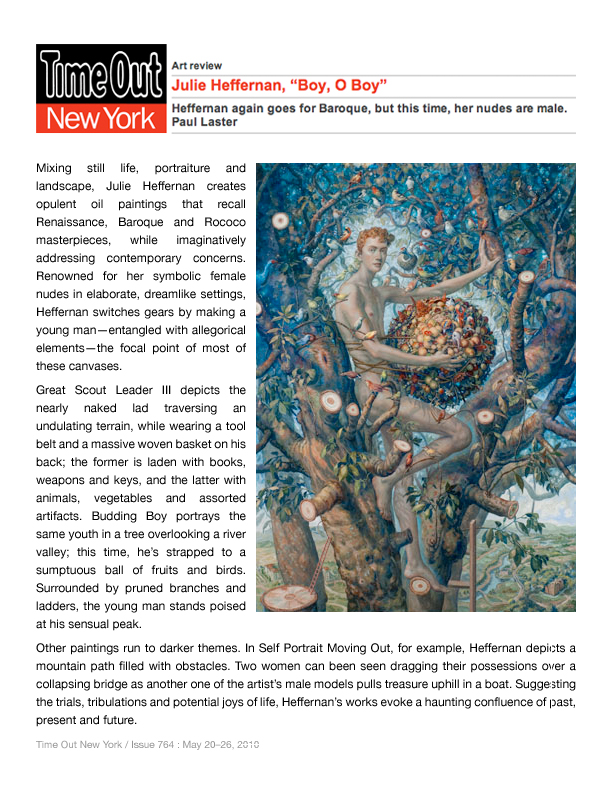 Time Out
New York

Art review

Julie Heffernan, “Boy, O Boy”

Heffernan again goes for Baroque, but this time, her nudes are male.
Paul Laster

Mixing still life, portraiture and landscape, Julie Heffernan creates opulent oil paintings that recall Renaissance, Baroque and Rococo masterpieces, while imaginatively addressing contemporary concerns. Renowned for her symbolic female nudes in elaborate, dreamlike settings, Heffernan switches gears by making a young man—entangled with allegorical elements—the focal point of most of these canvases.

Great Scout Leader III depicts the nearly naked lad traversing an undulating terrain, while wearing a tool belt and a massive woven basket on his back; the former is laden with books, weapons and keys, and the latter with animals, vegetables and assorted artifacts. Budding Boy portrays the same youth in a tree overlooking a river valley; this time, he’s strapped to a sumptuous ball of fruits and birds. Surrounded by pruned branches and ladders, the young man stands poised at his sensual peak.

Other paintings run to darker themes. In Self Portrait Moving Out, for example, Heffernan depicts a mountain path filled with obstacles. Two women can been seen dragging their possessions over a collapsing bridge as another one of the artist’s male models pulls treasure uphill in a boat. Suggesting the trials, tribulations and potential joys of life, Heffernan’s works evoke a haunting confluence of past, present and future.

Time Out New York / Issue 764 : May 20–26, 2010